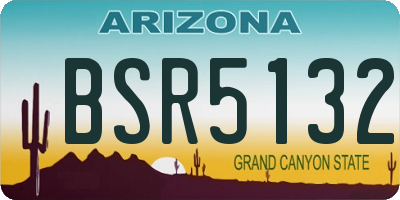 ARIZONA

BSR5132

GRAND CANYON STATE